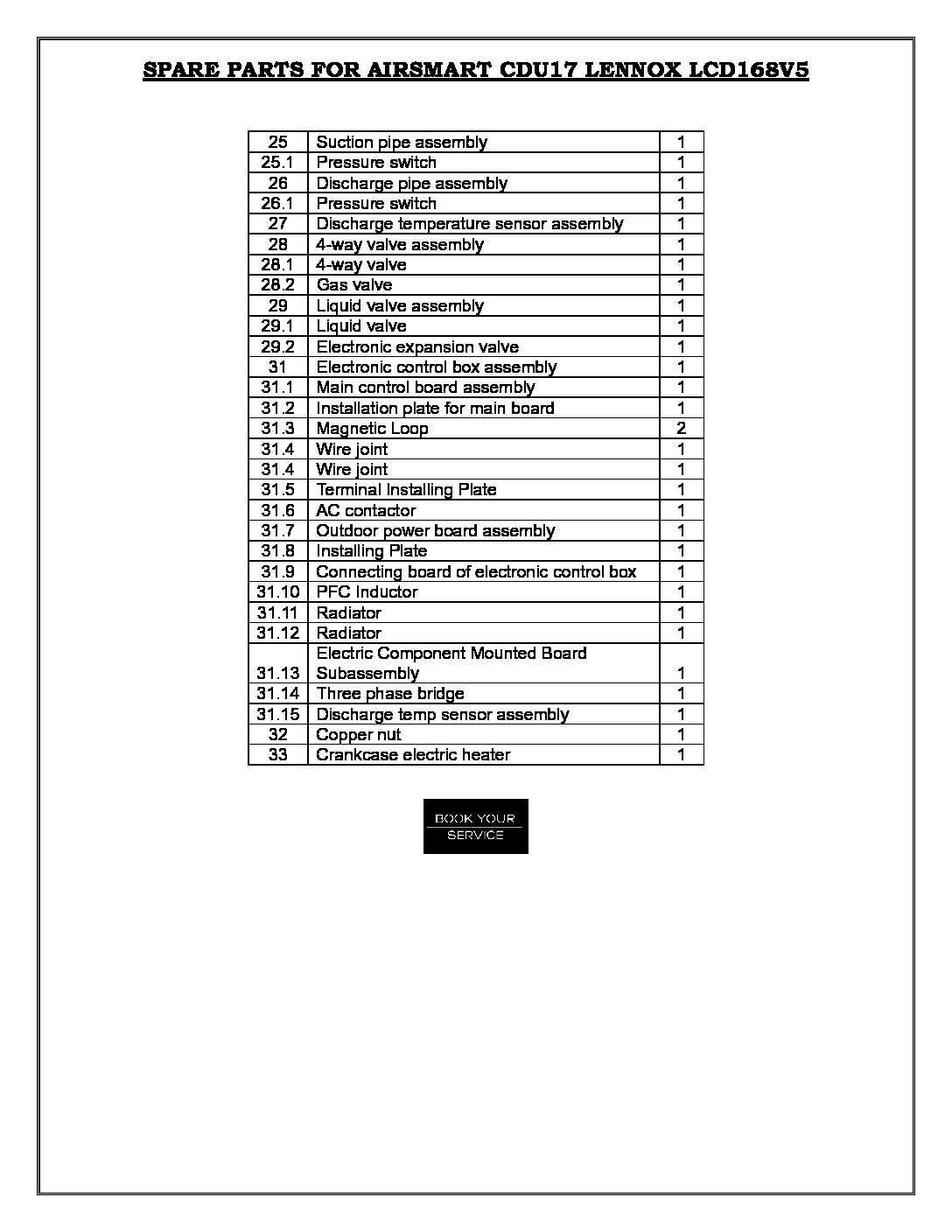 SPARE PARTS FOR AIRSMART CDU17 LENNOX LCD168V5

| 25 | Suction pipe assembly | 1 |
|---|---|---|
| 25.1 | Pressure switch | 1 |
| 26 | Discharge pipe assembly | 1 |
| 26.1 | Pressure switch | 1 |
| 27 | Discharge temperature sensor assembly | 1 |
| 28 | 4-way valve assembly | 1 |
| 28.1 | 4-way valve | 1 |
| 28.2 | Gas valve | 1 |
| 29 | Liquid valve assembly | 1 |
| 29.1 | Liquid valve | 1 |
| 29.2 | Electronic expansion valve | 1 |
| 31 | Electronic control box assembly | 1 |
| 31.1 | Main control board assembly | 1 |
| 31.2 | Installation plate for main board | 1 |
| 31.3 | Magnetic Loop | 2 |
| 31.4 | Wire joint | 1 |
| 31.4 | Wire joint | 1 |
| 31.5 | Terminal Installing Plate | 1 |
| 31.6 | AC contactor | 1 |
| 31.7 | Outdoor power board assembly | 1 |
| 31.8 | Installing Plate | 1 |
| 31.9 | Connecting board of electronic control box | 1 |
| 31.10 | PFC Inductor | 1 |
| 31.11 | Radiator | 1 |
| 31.12 | Radiator | 1 |
| 31.13 | Electric Component Mounted Board Subassembly | 1 |
| 31.14 | Three phase bridge | 1 |
| 31.15 | Discharge temp sensor assembly | 1 |
| 32 | Copper nut | 1 |
| 33 | Crankcase electric heater | 1 |

BOOK YOUR
SERVICE